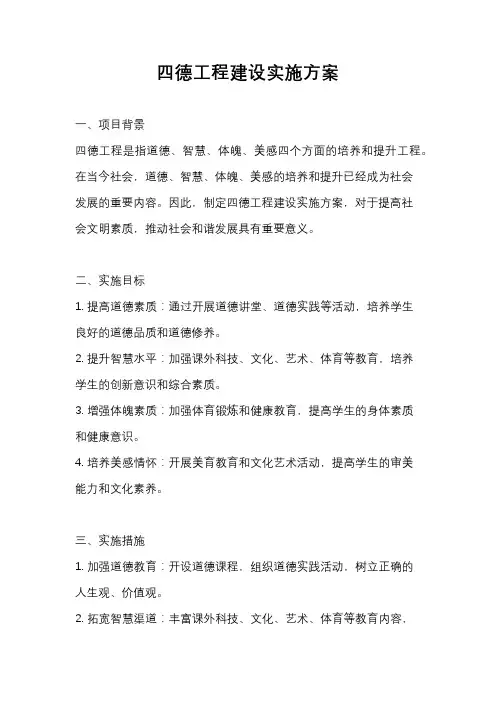 四德工程建设实施方案

一、项目背景

四德工程是指道德、智慧、体魄、美感四个方面的培养和提升工程。在当今社会，道德、智慧、体魄、美感的培养和提升已经成为社会发展的重要内容。因此，制定四德工程建设实施方案，对于提高社会文明素质，推动社会和谐发展具有重要意义。

二、实施目标

1. 提高道德素质：通过开展道德讲堂、道德实践等活动，培养学生良好的道德品质和道德修养。

2. 提升智慧水平：加强课外科技、文化、艺术、体育等教育，培养学生的创新意识和综合素质。

3. 增强体魄素质：加强体育锻炼和健康教育，提高学生的身体素质和健康意识。

4. 培养美感情怀：开展美育教育和文化艺术活动，提高学生的审美能力和文化素养。

三、实施措施

1. 加强道德教育：开设道德课程，组织道德实践活动，树立正确的人生观、价值观。

2. 拓宽智慧渠道：丰富课外科技、文化、艺术、体育等教育内容，